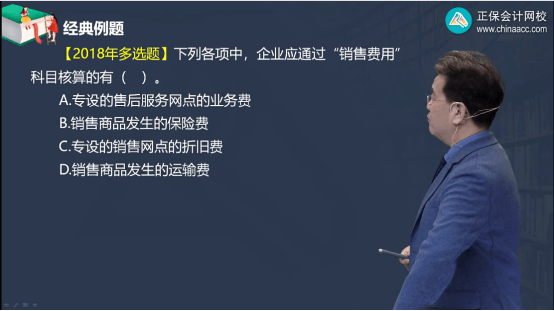 经典例题

正保会计网校
www.chinaacc.com

【2018年多选题】下列各项中，企业应通过“销售费用”科目核算的有（ ）。

A.专设的售后服务网点的业务费
B.销售商品发生的保险费
C.专设的销售网点的折旧费
D.销售商品发生的运输费